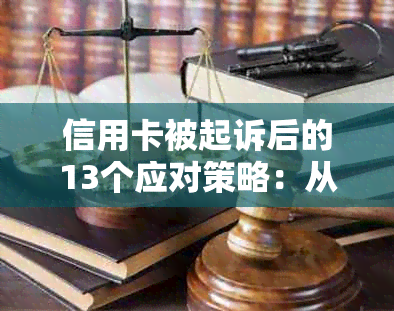 信用卡被起诉后的13个应对策略：从